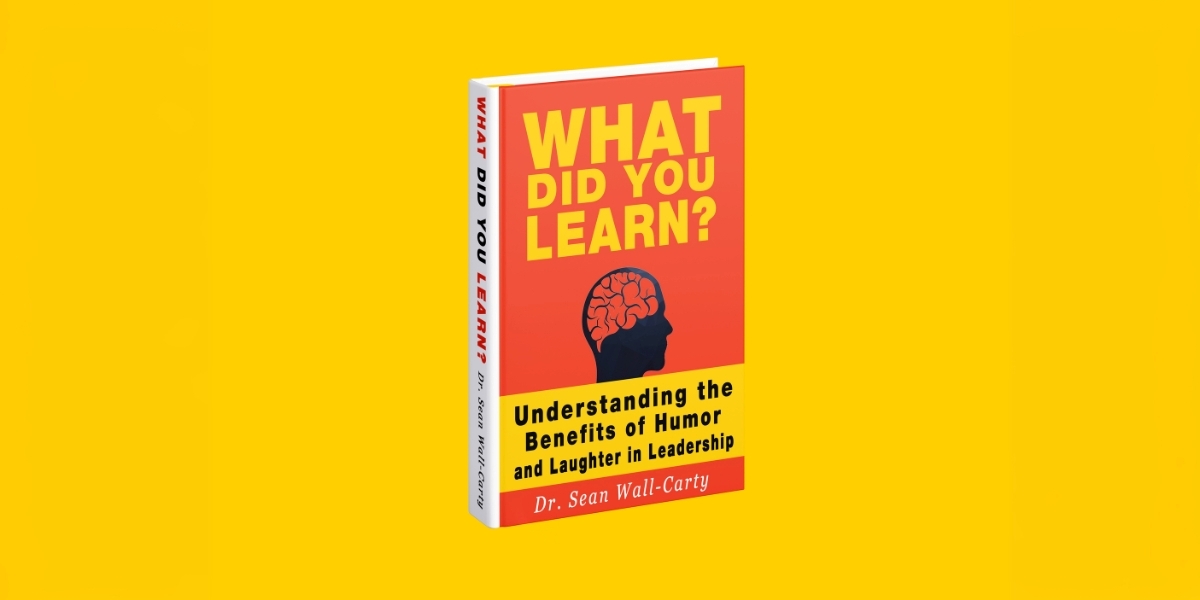 WHAT DID YOU LEARN? Dr. Sean Wall-Carty

WHAT DID YOU LEARN?

Understanding the Benefits of Humor and Laughter in Leadership

Dr. Sean Wall-Carty